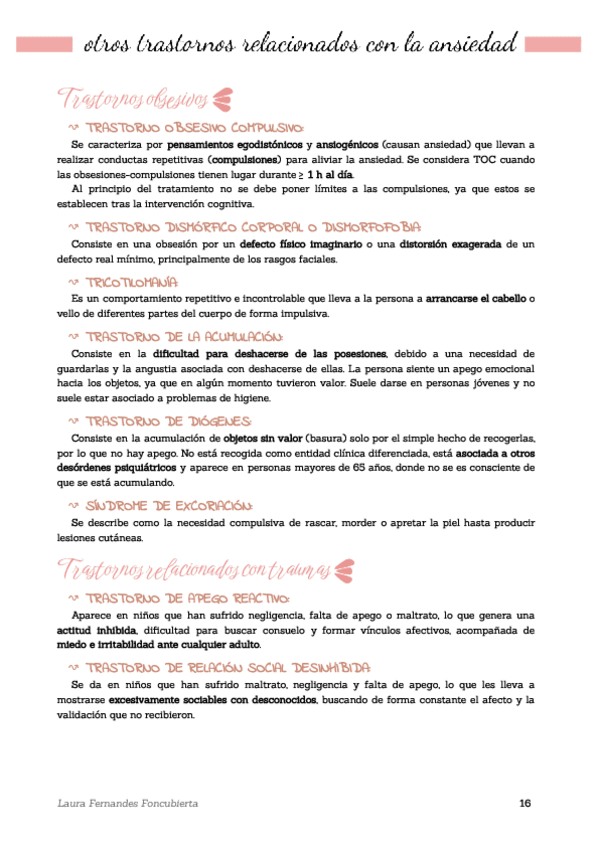 otros trastornos relacionados con la ansiedad

Trastornos obsesivos

TRASTORNO OBSESIVO COMPULSIVO:

Se caracteriza por pensamientos egodistónicos y ansiogénicos (causan ansiedad) que llevan a realizar conductas repetitivas (compulsiones) para aliviar la ansiedad. Se considera TOC cuando las obsesiones-compulsiones tienen lugar durante ≥ 1 h al día.

Al principio del tratamiento no se debe poner límites a las compulsiones, ya que estos se establecen tras la intervención cognitiva.

TRASTORNO DISMÓRFICO CORPORAL O DISMORFOFOBIA:

Consiste en una obsesión por un defecto físico imaginario o una distorsión exagerada de un defecto real mínimo, principalmente de los rasgos faciales.

TRICOTILOMANÍA:

Es un comportamiento repetitivo e incontrolable que lleva a la persona a arrancarse el cabello o vello de diferentes partes del cuerpo de forma impulsiva.

TRASTORNO DE LA ACUMULACIÓN:

Consiste en la dificultad para deshacerse de las posesiones, debido a una necesidad de guardarlas y la angustia asociada con deshacerse de ellas. La persona siente un apego emocional hacia los objetos, ya que en algún momento tuvieron valor. Suele darse en personas jóvenes y no suele estar asociado a problemas de higiene.

TRASTORNO DE DIÓGENES:

Consiste en la acumulación de objetos sin valor (basura) solo por el simple hecho de recogerlas, por lo que no hay apego. No está recogida como entidad clínica diferenciada, está asociada a otros desórdenes psiquiátricos y aparece en personas mayores de 65 años, donde no se es consciente de que se está acumulando.

SÍNDROME DE EXCORIACIÓN:

Se describe como la necesidad compulsiva de rascar, morder o apretar la piel hasta producir lesiones cutáneas.

Trastornos relacionados con traumas

TRASTORNO DE APEGO REACTIVO:

Aparece en niños que han sufrido negligencia, falta de apego o maltrato, lo que genera una actitud inhibida, dificultad para buscar consuelo y formar vínculos afectivos, acompañada de miedo e irritabilidad ante cualquier adulto.

TRASTORNO DE RELACIÓN SOCIAL DESINHIBIDA:

Se da en niños que han sufrido maltrato, negligencia y falta de apego, lo que les lleva a mostrarse excesivamente sociables con desconocidos, buscando de forma constante el afecto y la validación que no recibieron.

Laura Fernandes Foncubierta

16